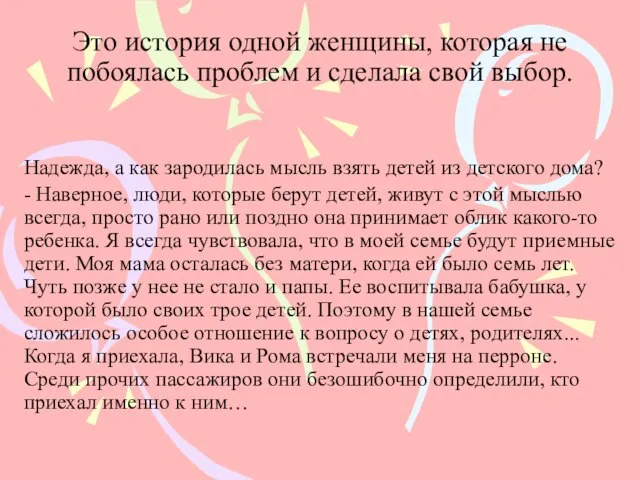 Это история одной женщины, которая не побоялась проблем и сделала свой выбор.

Надежда, а как зародилась мысль взять детей из детского дома?
- Наверное, люди, которые берут детей, живут с этой мыслью всегда, просто рано или поздно она принимает облик какого-то ребенка. Я всегда чувствовала, что в моей семье будут приемные дети. Моя мама осталась без матери, когда ей было семь лет. Чуть позже у нее не стало и папы. Ее воспитывала бабушка, у которой было своих трое детей. Поэтому в нашей семье сложилось особое отношение к вопросу о детях, родителях... Когда я приехала, Вика и Рома встречали меня на перроне. Среди прочих пассажиров они безошибочно определили, кто приехал именно к ним…